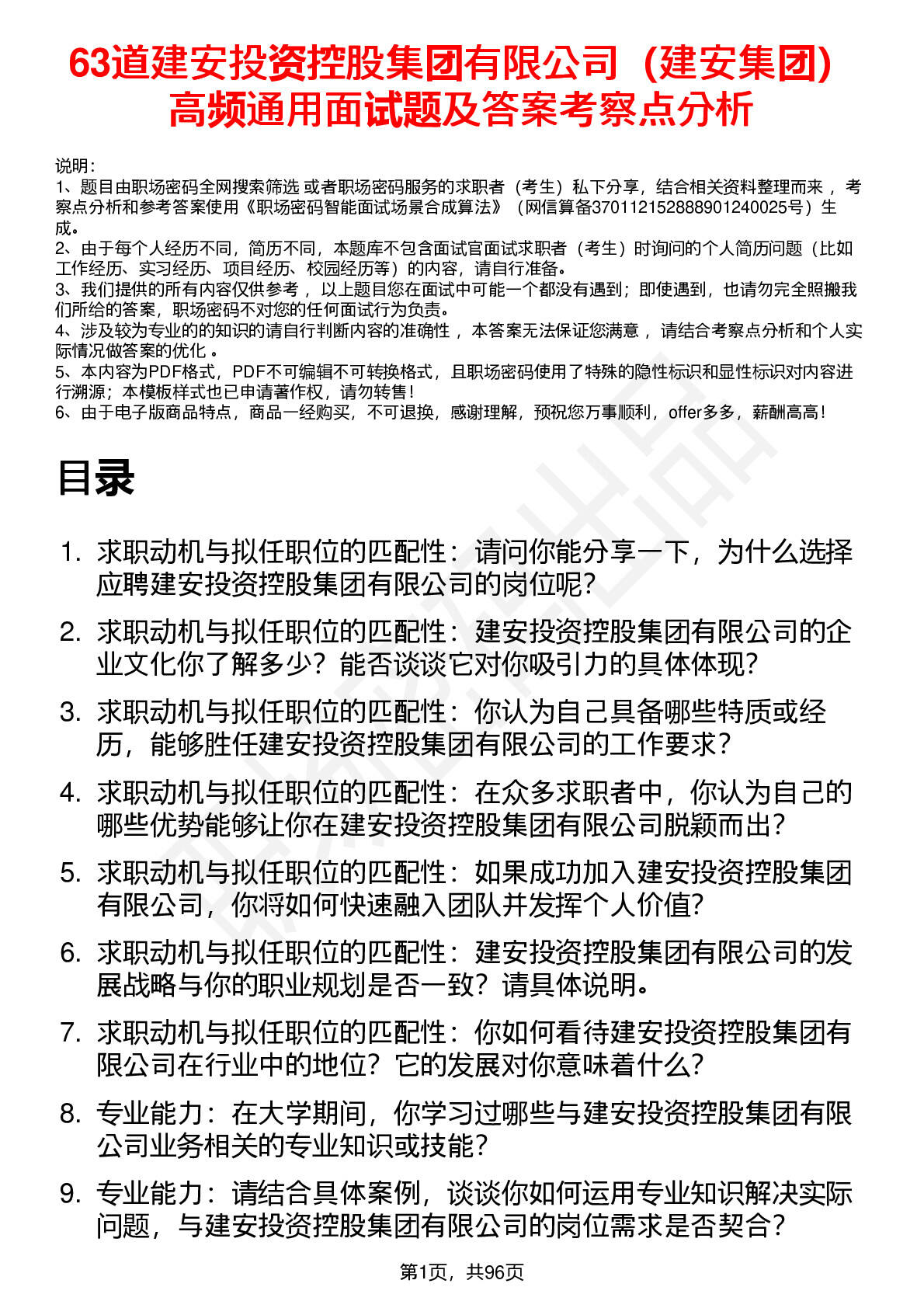 63道建安投资控股集团有限公司（建安集团）高频通用面试题及答案考察点分析

说明：
1、题目由职场密码全网搜索筛选 或者职场密码服务的求职者（考生）私下分享，结合相关资料整理而来 ，考察点分析和参考答案使用《职场密码智能面试场景合成算法》（网信算备370112152888901240025号）生成。
2、由于每个人经历不同，简历不同，本题库不包含面试官面试求职者（考生）时询问的个人简历问题（比如工作经历、实习经历、项目经历、校园经历等）的内容，请自行准备。
3、我们提供的所有内容仅供参考 ，以上题目您在面试中可能一个都没有遇到；即使遇到，也请勿完全照搬我们所给的答案，职场密码不对您的任何面试行为负责。
4、涉及较为专业的的知识的请自行判断内容的准确性 ，本答案无法保证您满意 ，请结合考察点分析和个人实际情况做答案的优化 。
5、本内容为PDF格式，PDF不可编辑不可转换格式，且职场密码使用了特殊的隐性标识和显性标识对内容进行溯源；本模板样式也已申请著作权，请勿转售！
6、由于电子版商品特点，商品一经购买，不可退换，感谢理解，预祝您万事顺利，offer多多，薪酬高高！

目录

1. 求职动机与拟任职位的匹配性：请问你能分享一下，为什么选择应聘建安投资控股集团有限公司的岗位呢？
2. 求职动机与拟任职位的匹配性：建安投资控股集团有限公司的企业文化你了解多少？能否谈谈它对你吸引力的具体体现？
3. 求职动机与拟任职位的匹配性：你认为自己具备哪些特质或经历，能够胜任建安投资控股集团有限公司的工作要求？
4. 求职动机与拟任职位的匹配性：在众多求职者中，你认为自己的哪些优势能够让你在建安投资控股集团有限公司脱颖而出？
5. 求职动机与拟任职位的匹配性：如果成功加入建安投资控股集团有限公司，你将如何快速融入团队并发挥个人价值?
6. 求职动机与拟任职位的匹配性：建安投资控股集团有限公司的发展战略与你的职业规划是否一致？请具体说明。
7. 求职动机与拟任职位的匹配性：你如何看待建安投资控股集团有限公司在行业中的地位？它的发展对你意味着什么？
8. 专业能力：在大学期间，你学习过哪些与建安投资控股集团有限公司业务相关的专业知识或技能？
9. 专业能力：请结合具体案例，谈谈你如何运用专业知识解决实际问题，与建安投资控股集团有限公司的岗位需求是否契合？

第1页，共96页